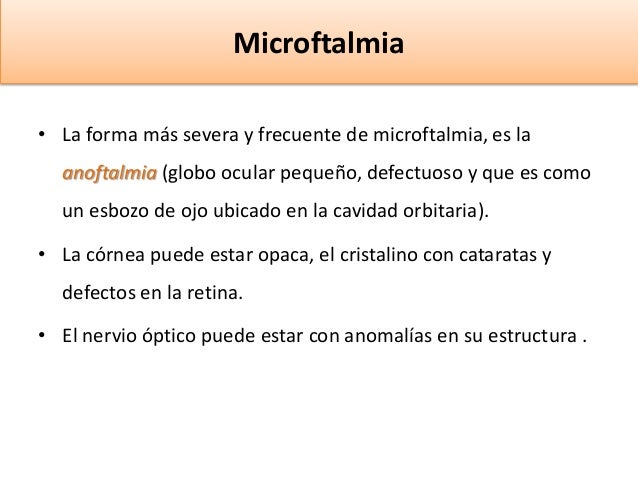 Microftalmia

• La forma más severa y frecuente de microftalmia, es la anoftalmia (globo ocular pequeño, defectuoso y que es como un esbozo de ojo ubicado en la cavidad orbitaria).

• La córnea puede estar opaca, el cristalino con cataratas y defectos en la retina.

• El nervio óptico puede estar con anomalías en su estructura .